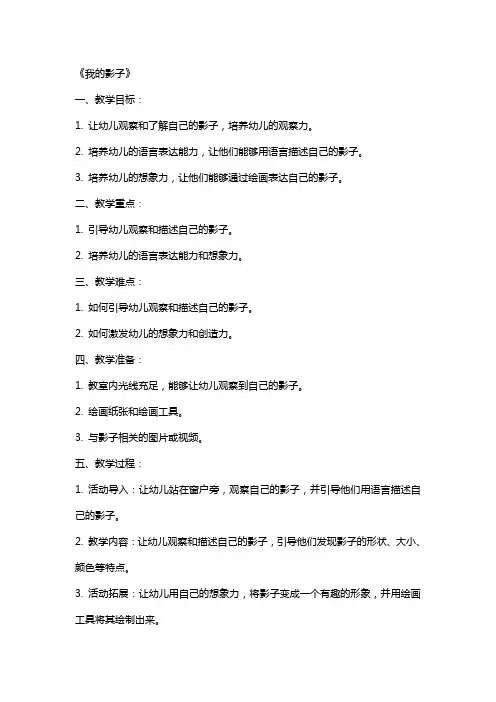 《我的影子》

一、教学目标：

1. 让幼儿观察和了解自己的影子，培养幼儿的观察力。

2. 培养幼儿的语言表达能力，让他们能够用语言描述自己的影子。

3. 培养幼儿的想象力，让他们能够通过绘画表达自己的影子。

二、教学重点：

1. 引导幼儿观察和描述自己的影子。

2. 培养幼儿的语言表达能力和想象力。

三、教学难点：

1. 如何引导幼儿观察和描述自己的影子。

2. 如何激发幼儿的想象力和创造力。

四、教学准备：

1. 教室内光线充足，能够让幼儿观察到自己的影子。

2. 绘画纸张和绘画工具。

3. 与影子相关的图片或视频。

五、教学过程：

1. 活动导入：让幼儿站在窗户旁，观察自己的影子，并引导他们用语言描述自己的影子。

2. 教学内容：让幼儿观察和描述自己的影子，引导他们发现影子的形状、大小、颜色等特点。

3. 活动拓展：让幼儿用自己的想象力，将影子变成一个有趣的形象，并用绘画工具将其绘制出来。